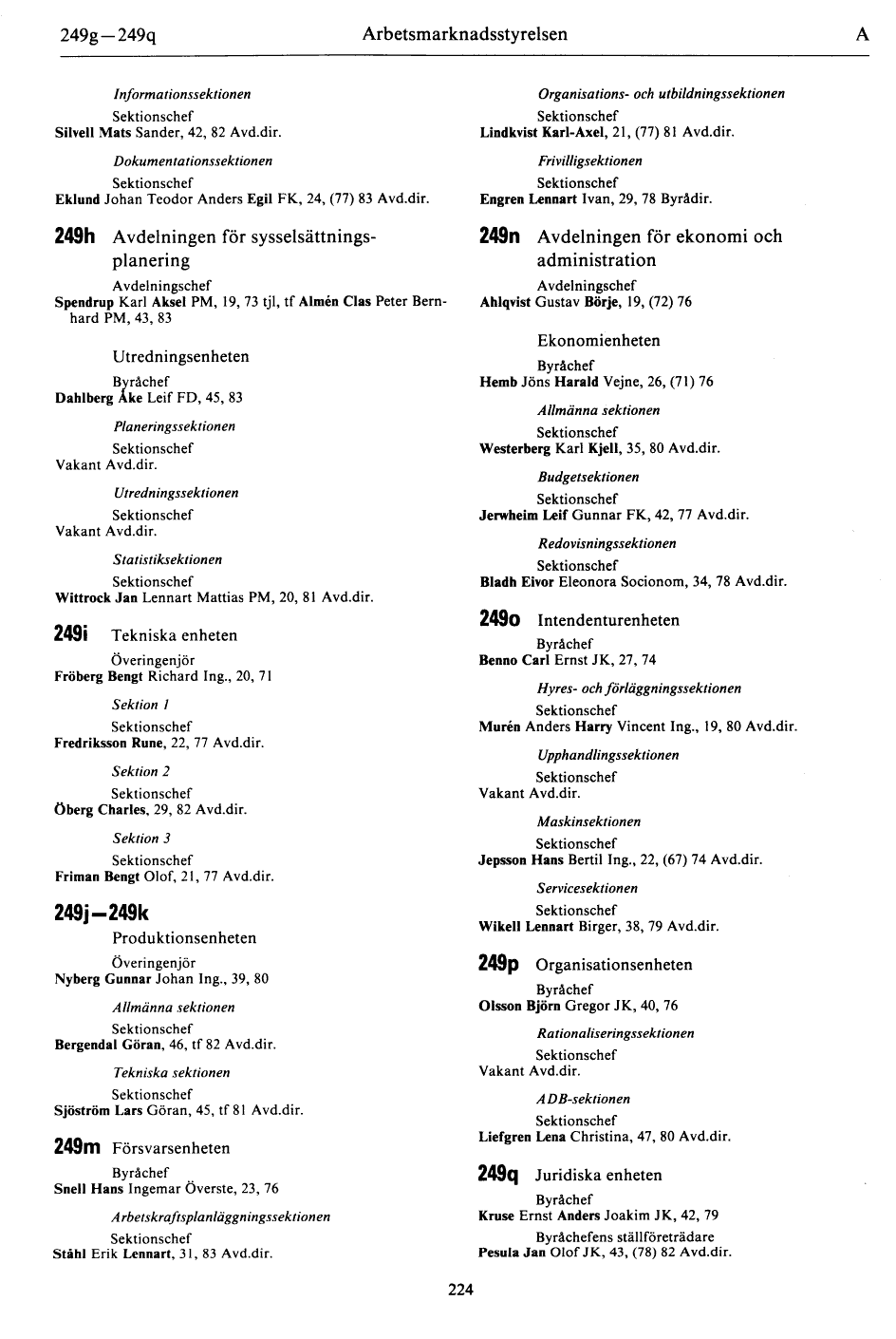 249g—249q Arbetsmarknadsstyrelsen A

Informationssektionen
Sektionschef
Silvell Mats Sander, 42, 82 Avd.dir.

Dokumentationssektionen
Sektionschef
Eklund Johan Teodor Anders Egil FK, 24, (77) 83 Avd.dir.

249h Avdelningen för sysselsättningsplanering
Avdelningschef
Spendrup Karl Aksel PM, 19, 73 tjl, tf Almén Clas Peter Bernhard PM, 43, 83

Utredningsenheten
Byråchef
Dahlberg Åke Leif FD, 45, 83

Planeringssektionen
Sektionschef
Vakant Avd.dir.

Utredningssektionen
Sektionschef
Vakant Avd.dir.

Statistiksektionen
Sektionschef
Wittrock Jan Lennart Mattias PM, 20, 81 Avd.dir.

249i Tekniska enheten
Överingenjör
Fröberg Bengt Richard Ing., 20, 71

Sektion 1
Sektionschef
Fredriksson Rune, 22, 77 Avd.dir.

Sektion 2
Sektionschef
Öberg Charles, 29, 82 Avd.dir.

Sektion 3
Sektionschef
Friman Bengt Olof, 21, 77 Avd.dir.

249j—249k
Produktionsenheten
Överingenjör
Nyberg Gunnar Johan Ing., 39, 80

Allmänna sektionen
Sektionschef
Bergendal Göran, 46, tf 82 Avd.dir.

Tekniska sektionen
Sektionschef
Sjöström Lars Göran, 45, tf 81 Avd.dir.

249m Försvarsenheten
Byråchef
Snell Hans Ingemar Överste, 23, 76

Arbetskraftsplanläggningssektionen
Sektionschef
Ståhl Erik Lennart, 31, 83 Avd.dir.

Organisations- och utbildningssektionen
Sektionschef
Lindkvist Karl-Axel, 21, (77) 81 Avd.dir.

Frivilligsektionen
Sektionschef
Engren Lennart Ivan, 29, 78 Byrådir.

249n Avdelningen för ekonomi och administration
Avdelningschef
Ahlqvist Gustav Börje, 19, (72) 76

Ekonomienheten
Byråchef
Hemb Jöns Harald Vejne, 26, (71) 76

Allmänna sektionen
Sektionschef
Westerberg Karl Kjell, 35, 80 Avd.dir.

Budgetsektionen
Sektionschef
Jerwheim Leif Gunnar FK, 42, 77 Avd.dir.

Redovisningssektionen
Sektionschef
Bladh Eivor Eleonora Socionom, 34, 78 Avd.dir.

249o Intendenturenheten
Byråchef
Benno Carl Ernst JK, 27, 74

Hyres- och förläggningssektionen
Sektionschef
Murén Anders Harry Vincent Ing., 19, 80 Avd.dir.

Upphandlingssektionen
Sektionschef
Vakant Avd.dir.

Maskinsektionen
Sektionschef
Jepsson Hans Bertil Ing., 22, (67) 74 Avd.dir.

Servicesektionen
Sektionschef
Wikell Lennart Birger, 38, 79 Avd.dir.

249p Organisationsenheten
Byråchef
Olsson Björn Gregor JK, 40, 76

Rationaliseringssektionen
Sektionschef
Vakant Avd.dir.

ADB-sektionen
Sektionschef
Liefgren Lena Christina, 47, 80 Avd.dir.

249q Juridiska enheten
Byråchef
Kruse Ernst Anders Joakim JK, 42, 79
Byråchefens ställföreträdare
Pesula Jan Olof JK, 43, (78) 82 Avd.dir.

224